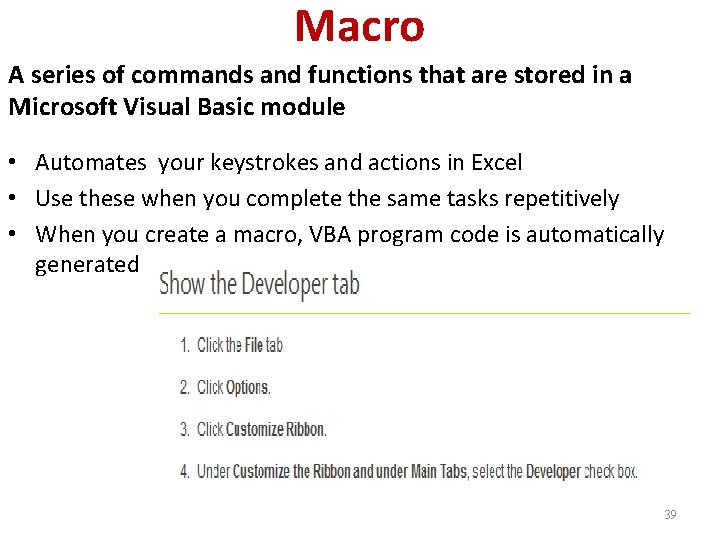 Macro

A series of commands and functions that are stored in a Microsoft Visual Basic module

• Automates your keystrokes and actions in Excel
• Use these when you complete the same tasks repetitively
• When you create a macro, VBA program code is automatically generated

Show the Developer tab

1. Click the File tab.

2. Click Options.

3. Click Customize Ribbon.

4. Under Customize the Ribbon and under Main Tabs, select the Developer check box.

39